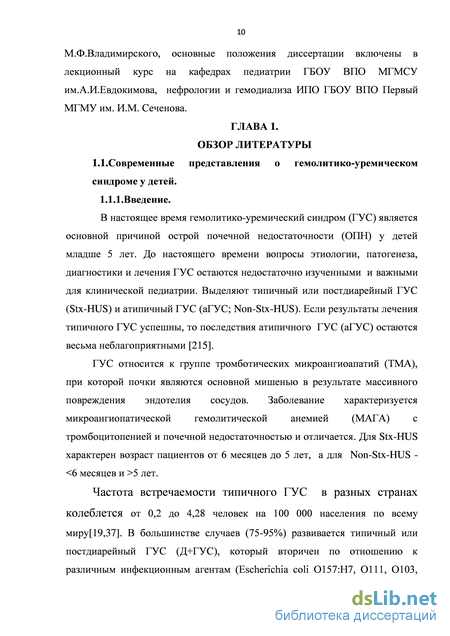 10

М.Ф.Владимирского, основные положения диссертации включены в лекционный курс на кафедрах педиатрии ГБОУ ВПО МГМСУ им.А.И.Евдокимова, нефрологии и гемодиализа ИПО ГБОУ ВПО Первый МГМУ им. И.М. Сеченова.

ГЛАВА 1.
ОБЗОР ЛИТЕРАТУРЫ

1.1.Современные представления о гемолитико-уремическом синдроме у детей.

1.1.1.Введение.

В настоящее время гемолитико-уремический синдром (ГУС) является основной причиной острой почечной недостаточности (ОПН) у детей младше 5 лет. До настоящего времени вопросы этиологии, патогенеза, диагностики и лечения ГУС остаются недостаточно изученными и важными для клинической педиатрии. Выделяют типичный или постдиарейный ГУС (Stx-HUS) и атипичный ГУС (аГУС; Non-Stx-HUS). Если результаты лечения типичного ГУС успешны, то последствия атипичного ГУС (аГУС) остаются весьма неблагоприятными [215].

ГУС относится к группе тромботических микроангиоапатий (ТМА), при которой почки являются основной мишенью в результате массивного повреждения эндотелия сосудов. Заболевание характеризуется микроангиопатической гемолитической анемией (МАГА) с тромбоцитопенией и почечной недостаточностью и отличается. Для Stx-HUS характерен возраст пациентов от 6 месяцев до 5 лет, а для Non-Stx-HUS - <6 месяцев и >5 лет.

Частота встречаемости типичного ГУС в разных странах колеблется от 0,2 до 4,28 человек на 100 000 населения по всему миру[19,37]. В большинстве случаев (75-95%) развивается типичный или постдиарейный ГУС (Д+ГУС), который вторичен по отношению к различным инфекционным агентам (Escherichia coli O157:H7, O111, O103,

dsLib.net
библиотека диссертаций